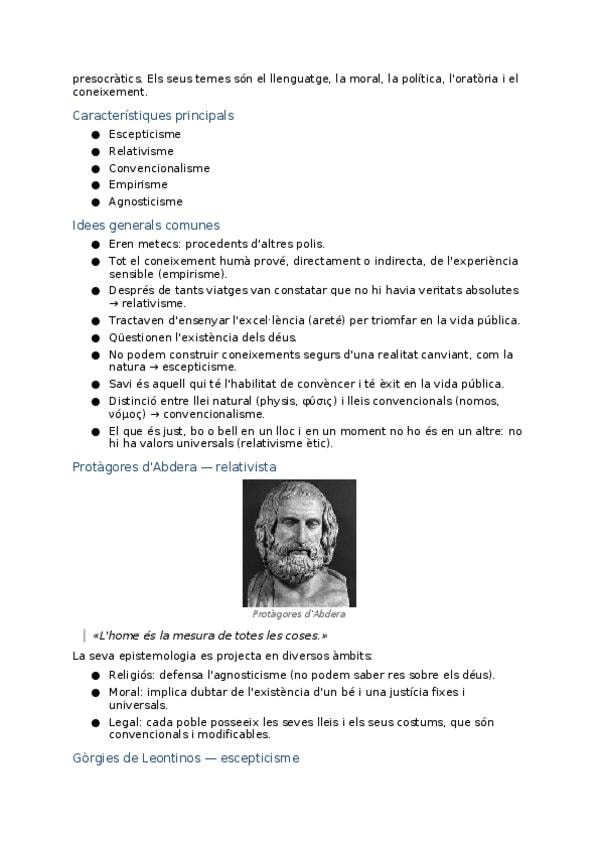 presocràtics. Els seus temes són el llenguatge, la moral, la política, l'oratòria i el coneixement.

Característiques principals

• Escepticisme
• Relativisme
• Convencionalisme
• Empirisme
• Agnosticisme

Idees generals comunes

• Eren metecs: procedents d'altres polis.
• Tot el coneixement humà prové, directament o indirecta, de l'experiència sensible (empirisme).
• Després de tants viatges van constatar que no hi havia veritats absolutes → relativisme.
• Tractaven d'ensenyar l'excel·lència (areté) per triomfar en la vida pública.
• Qüestionen l'existència dels déus.
• No podem construir coneixements segurs d'una realitat canviant, com la natura → escepticisme.
• Savi és aquell qui té l'habilitat de convèncer i té èxit en la vida pública.
• Distinció entre llei natural (physis, φύσις) i lleis convencionals (nomos, νόμος) → convencionalisme.
• El que és just, bo o bell en un lloc i en un moment no ho és en un altre: no hi ha valors universals (relativisme ètic).

Protàgores d'Abdera — relativista

Protàgores d'Abdera

«L'home és la mesura de totes les coses.»

La seva epistemologia es projecta en diversos àmbits:

• Religiós: defensa l'agnosticisme (no podem saber res sobre els déus).
• Moral: implica dubtar de l'existència d'un bé i una justícia fixes i universals.
• Legal: cada poble posseeix les seves lleis i els seus costums, que són convencionals i modificables.

Gòrgies de Leontinos — escepticisme